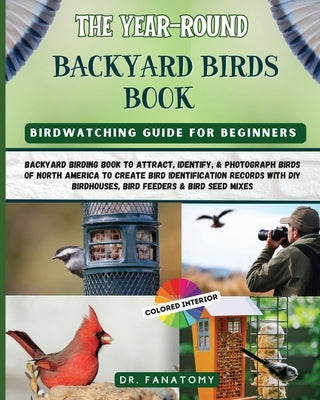 THE YEAR-ROUND

BACKYARD BIRDS BOOK

BIRDWATCHING GUIDE FOR BEGINNERS

BACKYARD BIRDING BOOK TO ATTRACT, IDENTIFY, & PHOTOGRAPH BIRDS OF NORTH AMERICA TO CREATE BIRD IDENTIFICATION RECORDS WITH DIY BIRDHOUSES, BIRD FEEDERS & BIRD SEED MIXES

COLORED INTERIOR

DR. FANATOMY